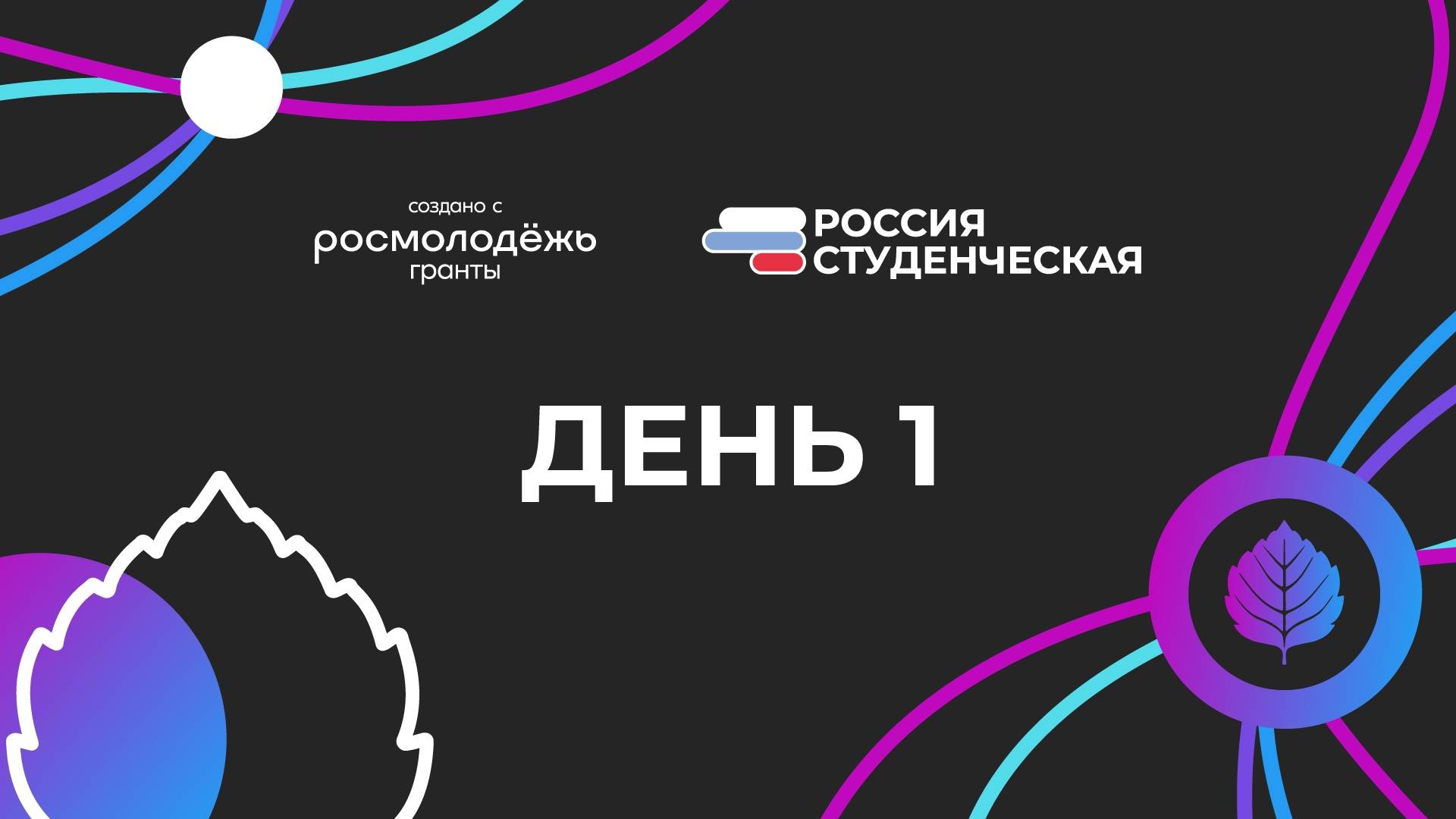 создано с
росмолодёжь
гранты

РОССИЯ
СТУДЕНЧЕСКАЯ

ДЕНЬ 1